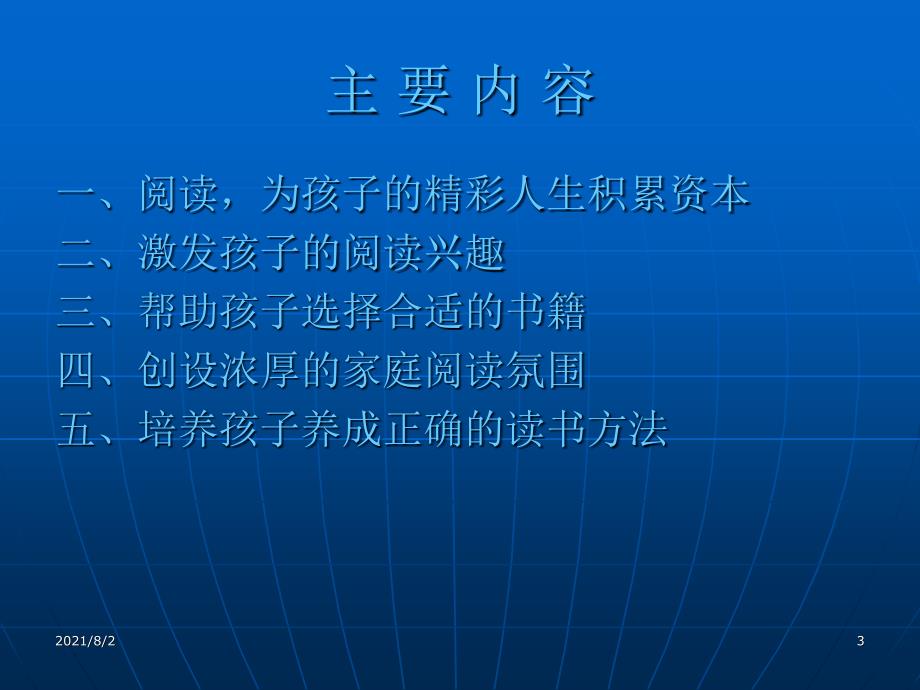 主 要 内 容

一、阅读，为孩子的精彩人生积累资本
二、激发孩子的阅读兴趣
三、帮助孩子选择合适的书籍
四、创设浓厚的家庭阅读氛围
五、培养孩子养成正确的读书方法

2021/8/2

3